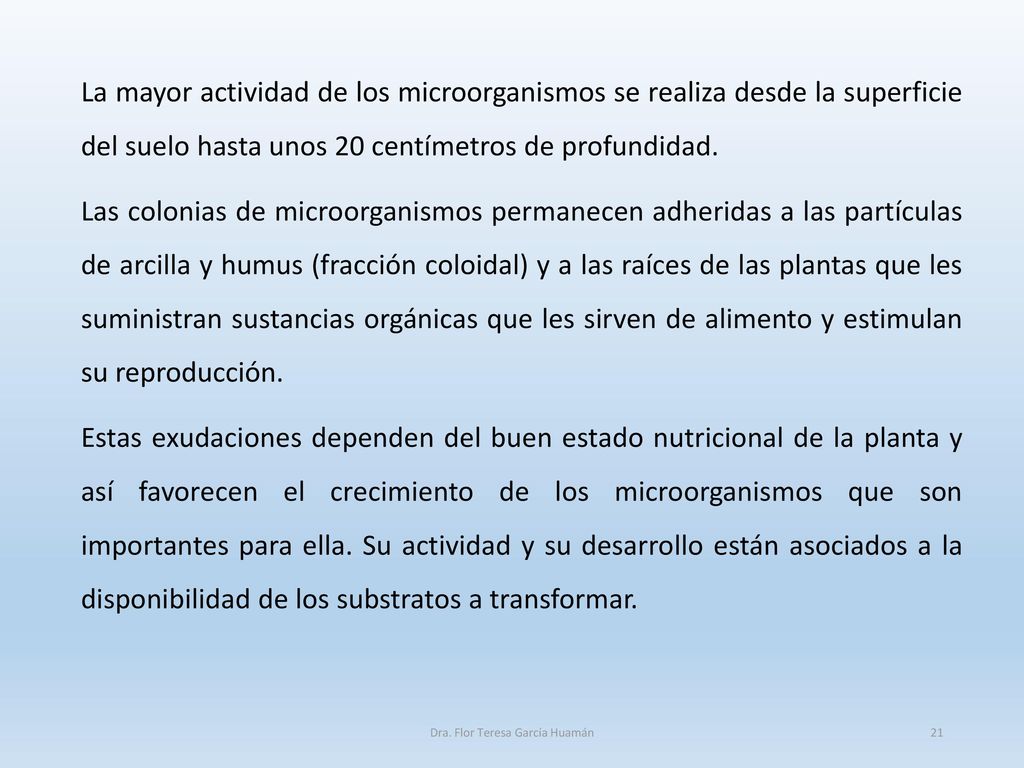 La mayor actividad de los microorganismos se realiza desde la superficie del suelo hasta unos 20 centímetros de profundidad.

Las colonias de microorganismos permanecen adheridas a las partículas de arcilla y humus (fracción coloidal) y a las raíces de las plantas que les suministran sustancias orgánicas que les sirven de alimento y estimulan su reproducción.

Estas exudaciones dependen del buen estado nutricional de la planta y así favorecen el crecimiento de los microorganismos que son importantes para ella. Su actividad y su desarrollo están asociados a la disponibilidad de los substratos a transformar.

Dra. Flor Teresa García Huamán

21